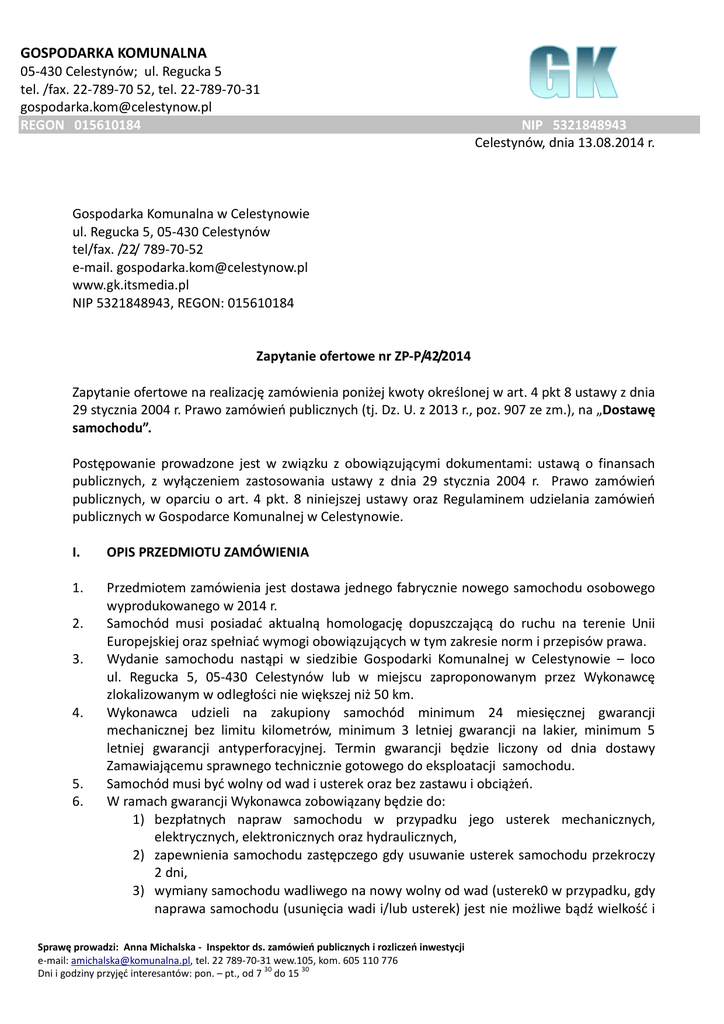 GOSPODARKA KOMUNALNA
05-430 Celestynów; ul. Regucka 5
tel. /fax. 22-789-70 52, tel. 22-789-70-31
gospodarka.kom@celestynow.pl

GK

REGON 015610184 NIP 5321848943

Celestynów, dnia 13.08.2014 r.

Gospodarka Komunalna w Celestynowie
ul. Regucka 5, 05-430 Celestynów
tel/fax. /22/ 789-70-52
e-mail. gospodarka.kom@celestynow.pl
www.gk.itsmedia.pl
NIP 5321848943, REGON: 015610184

Zapytanie ofertowe nr ZP-P/42/2014

Zapytanie ofertowe na realizację zamówienia poniżej kwoty określonej w art. 4 pkt 8 ustawy z dnia 29 stycznia 2004 r. Prawo zamówień publicznych (tj. Dz. U. z 2013 r., poz. 907 ze zm.), na „Dostawę samochodu”.

Postępowanie prowadzone jest w związku z obowiązującymi dokumentami: ustawą o finansach publicznych, z wyłączeniem zastosowania ustawy z dnia 29 stycznia 2004 r. Prawo zamówień publicznych, w oparciu o art. 4 pkt. 8 niniejszej ustawy oraz Regulaminem udzielania zamówień publicznych w Gospodarce Komunalnej w Celestynowie.

I. OPIS PRZEDMIOTU ZAMÓWIENIA

1. Przedmiotem zamówienia jest dostawa jednego fabrycznie nowego samochodu osobowego wyprodukowanego w 2014 r.
2. Samochód musi posiadać aktualną homologację dopuszczającą do ruchu na terenie Unii Europejskiej oraz spełniać wymogi obowiązujących w tym zakresie norm i przepisów prawa.
3. Wydanie samochodu nastąpi w siedzibie Gospodarki Komunalnej w Celestynowie – loco ul. Regucka 5, 05-430 Celestynów lub w miejscu zaproponowanym przez Wykonawcę zlokalizowanym w odległości nie większej niż 50 km.
4. Wykonawca udzieli na zakupiony samochód minimum 24 miesięcznej gwarancji mechanicznej bez limitu kilometrów, minimum 3 letniej gwarancji na lakier, minimum 5 letniej gwarancji antyperforacyjnej. Termin gwarancji będzie liczony od dnia dostawy Zamawiającemu sprawnego technicznie gotowego do eksploatacji samochodu.
5. Samochód musi być wolny od wad i usterek oraz bez zastawu i obciążeń.
6. W ramach gwarancji Wykonawca zobowiązany będzie do:
1) bezpłatnych napraw samochodu w przypadku jego usterek mechanicznych, elektrycznych, elektronicznych oraz hydraulicznych,
2) zapewnienia samochodu zastępczego gdy usuwanie usterek samochodu przekroczy 2 dni,
3) wymiany samochodu wadliwego na nowy wolny od wad (usterek0 w przypadku, gdy naprawa samochodu (usunięcia wadi i/lub usterek) jest nie możliwe bądź wielkość i

Sprawę prowadzi: Anna Michalska - Inspektor ds. zamówień publicznych i rozliczeń inwestycji
e-mail: amichalska@komunalna.pl, tel. 22 789-70-31 wew.105, kom. 605 110 776
Dni i godziny przyjęć interesantów: pon. – pt., od 7 $^{30}$ do 15 $^{30}$